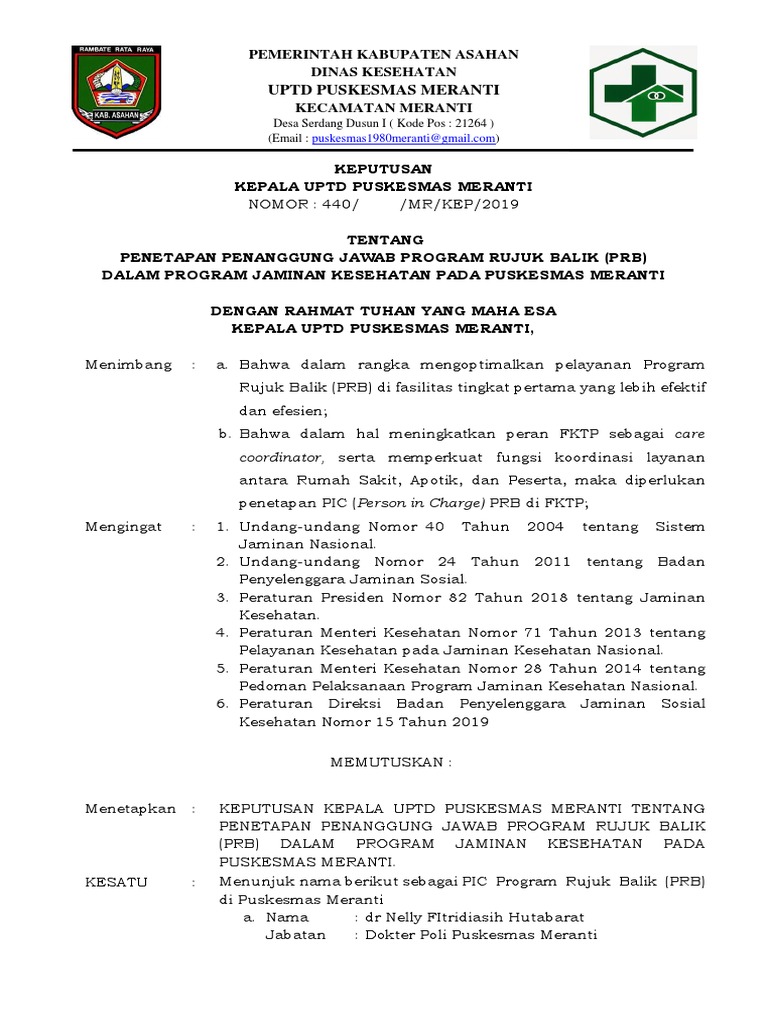 RAMBATE RATA RAYA

KAB. ASAHAN

PEMERINTAH KABUPATEN ASAHAN
DINAS KESEHATAN
UPTD PUSKESMAS MERANTI
KECAMATAN MERANTI
Desa Serdang Dusun I ( Kode Pos : 21264 )
(Email : puskesmas1980meranti@gmail.com)

KEPUTUSAN
KEPALA UPTD PUSKESMAS MERANTI
NOMOR : 440/ /MR/KEP/2019

TENTANG
PENETAPAN PENANGGUNG JAWAB PROGRAM RUJUK BALIK (PRB)
DALAM PROGRAM JAMINAN KESEHATAN PADA PUSKESMAS MERANTI

DENGAN RAHMAT TUHAN YANG MAHA ESA
KEPALA UPTD PUSKESMAS MERANTI,

Menimbang : a. Bahwa dalam rangka mengoptimalkan pelayanan Program Rujuk Balik (PRB) di fasilitas tingkat pertama yang lebih efektif dan efesien;
b. Bahwa dalam hal meningkatkan peran FKTP sebagai care coordinator, serta memperkuat fungsi koordinasi layanan antara Rumah Sakit, Apotik, dan Peserta, maka diperlukan penetapan PIC (Person in Charge) PRB di FKTP;

Mengingat : 1. Undang-undang Nomor 40 Tahun 2004 tentang Sistem Jaminan Nasional.
2. Undang-undang Nomor 24 Tahun 2011 tentang Badan Penyelenggara Jaminan Sosial.
3. Peraturan Presiden Nomor 82 Tahun 2018 tentang Jaminan Kesehatan.
4. Peraturan Menteri Kesehatan Nomor 71 Tahun 2013 tentang Pelayanan Kesehatan pada Jaminan Kesehatan Nasional.
5. Peraturan Menteri Kesehatan Nomor 28 Tahun 2014 tentang Pedoman Pelaksanaan Program Jaminan Kesehatan Nasional.
6. Peraturan Direksi Badan Penyelenggara Jaminan Sosial Kesehatan Nomor 15 Tahun 2019

MEMUTUSKAN :

Menetapkan : KEPUTUSAN KEPALA UPTD PUSKESMAS MERANTI TENTANG PENETAPAN PENANGGUNG JAWAB PROGRAM RUJUK BALIK (PRB) DALAM PROGRAM JAMINAN KESEHATAN PADA PUSKESMAS MERANTI.

KESATU : Menunjuk nama berikut sebagai PIC Program Rujuk Balik (PRB) di Puskesmas Meranti
a. Nama : dr Nelly FItridiasih Hutabarat
Jabatan : Dokter Poli Puskesmas Meranti